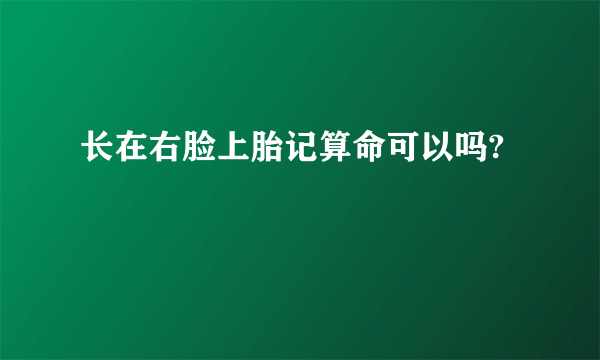 长在右脸上胎记算命可以吗?